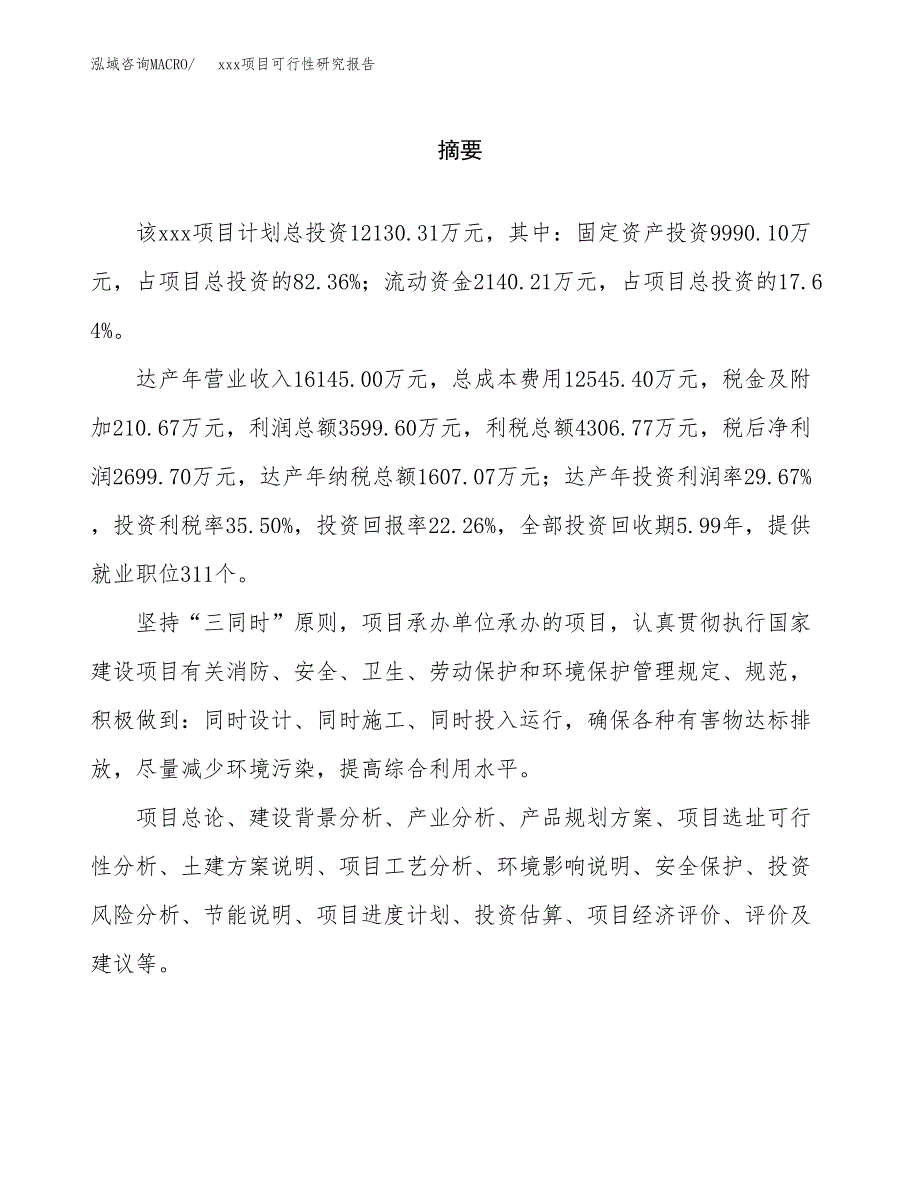 泓域咨询MACRO/　xxx项目可行性研究报告

摘要

该xxx项目计划总投资12130.31万元，其中：固定资产投资9990.10万元，占项目总投资的82.36%；流动资金2140.21万元，占项目总投资的17.64%。

达产年营业收入16145.00万元，总成本费用12545.40万元，税金及附加210.67万元，利润总额3599.60万元，利税总额4306.77万元，税后净利润2699.70万元，达产年纳税总额1607.07万元；达产年投资利润率29.67%，投资利税率35.50%，投资回报率22.26%，全部投资回收期5.99年，提供就业职位311个。

坚持“三同时”原则，项目承办单位承办的项目，认真贯彻执行国家建设项目有关消防、安全、卫生、劳动保护和环境保护管理规定、规范，积极做到：同时设计、同时施工、同时投入运行，确保各种有害物达标排放，尽量减少环境污染，提高综合利用水平。

项目总论、建设背景分析、产业分析、产品规划方案、项目选址可行性分析、土建方案说明、项目工艺分析、环境影响说明、安全保护、投资风险分析、节能说明、项目进度计划、投资估算、项目经济评价、评价及建议等。